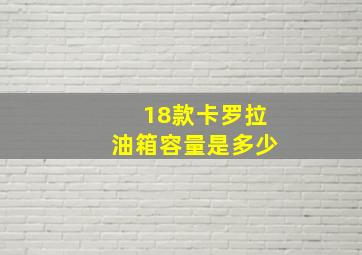 18款卡罗拉
油箱容量是多少